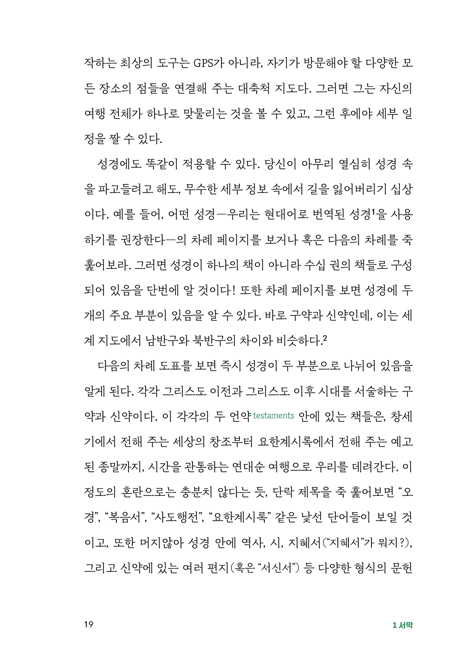 작하는 최상의 도구는 GPS가 아니라, 자기가 방문해야 할 다양한 모든 장소의 점들을 연결해 주는 대축척 지도다. 그러면 그는 자신의 여행 전체가 하나로 맞물리는 것을 볼 수 있고, 그런 후에야 세부 일정을 짤 수 있다.

성경에도 똑같이 적용할 수 있다. 당신이 아무리 열심히 성경 속을 파고들려고 해도, 무수한 세부 정보 속에서 길을 잃어버리기 십상이다. 예를 들어, 어떤 성경—우리는 현대어로 번역된 성경$^1$을 사용하기를 권장한다—의 차례 페이지를 보거나 혹은 다음의 차례를 죽 훑어보라. 그러면 성경이 하나의 책이 아니라 수십 권의 책들로 구성되어 있음을 단번에 알 것이다! 또한 차례 페이지를 보면 성경에 두 개의 주요 부분이 있음을 알 수 있다. 바로 구약과 신약인데, 이는 세계 지도에서 남반구와 북반구의 차이와 비슷하다.$^2$

다음의 차례 도표를 보면 즉시 성경이 두 부분으로 나뉘어 있음을 알게 된다. 각각 그리스도 이전과 그리스도 이후 시대를 서술하는 구약과 신약이다. 이 각각의 두 언약 testaments 안에 있는 책들은, 창세기에서 전해 주는 세상의 창조부터 요한계시록에서 전해 주는 예고된 종말까지, 시간을 관통하는 연대순 여행으로 우리를 데려간다. 이 정도의 혼란으로는 충분치 않다는 듯, 단락 제목을 죽 훑어보면 "오경", "복음서", "사도행전", "요한계시록" 같은 낯선 단어들이 보일 것이고, 또한 머지않아 성경 안에 역사, 시, 지혜서("지혜서"가 뭐지?), 그리고 신약에 있는 여러 편지(혹은 "서신서") 등 다양한 형식의 문헌

19

1 서막